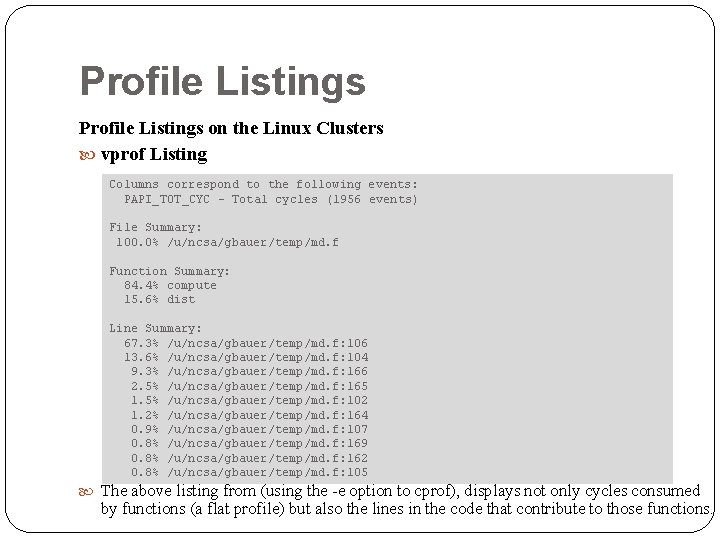 Profile Listings

Profile Listings on the Linux Clusters

vprof Listing

Columns correspond to the following events:
  PAPI_TOT_CYC - Total cycles (1956 events)

File Summary:
 100.0% /u/ncsa/gbauer/temp/md.f

Function Summary:
  84.4% compute
  15.6% dist

Line Summary:
  67.3% /u/ncsa/gbauer/temp/md.f:106
  13.6% /u/ncsa/gbauer/temp/md.f:104
   9.3% /u/ncsa/gbauer/temp/md.f:166
   2.5% /u/ncsa/gbauer/temp/md.f:165
   1.5% /u/ncsa/gbauer/temp/md.f:102
   1.2% /u/ncsa/gbauer/temp/md.f:164
   0.9% /u/ncsa/gbauer/temp/md.f:107
   0.8% /u/ncsa/gbauer/temp/md.f:169
   0.8% /u/ncsa/gbauer/temp/md.f:162
   0.8% /u/ncsa/gbauer/temp/md.f:105

The above listing from (using the -e option to cprof), displays not only cycles consumed by functions (a flat profile) but also the lines in the code that contribute to those functions.